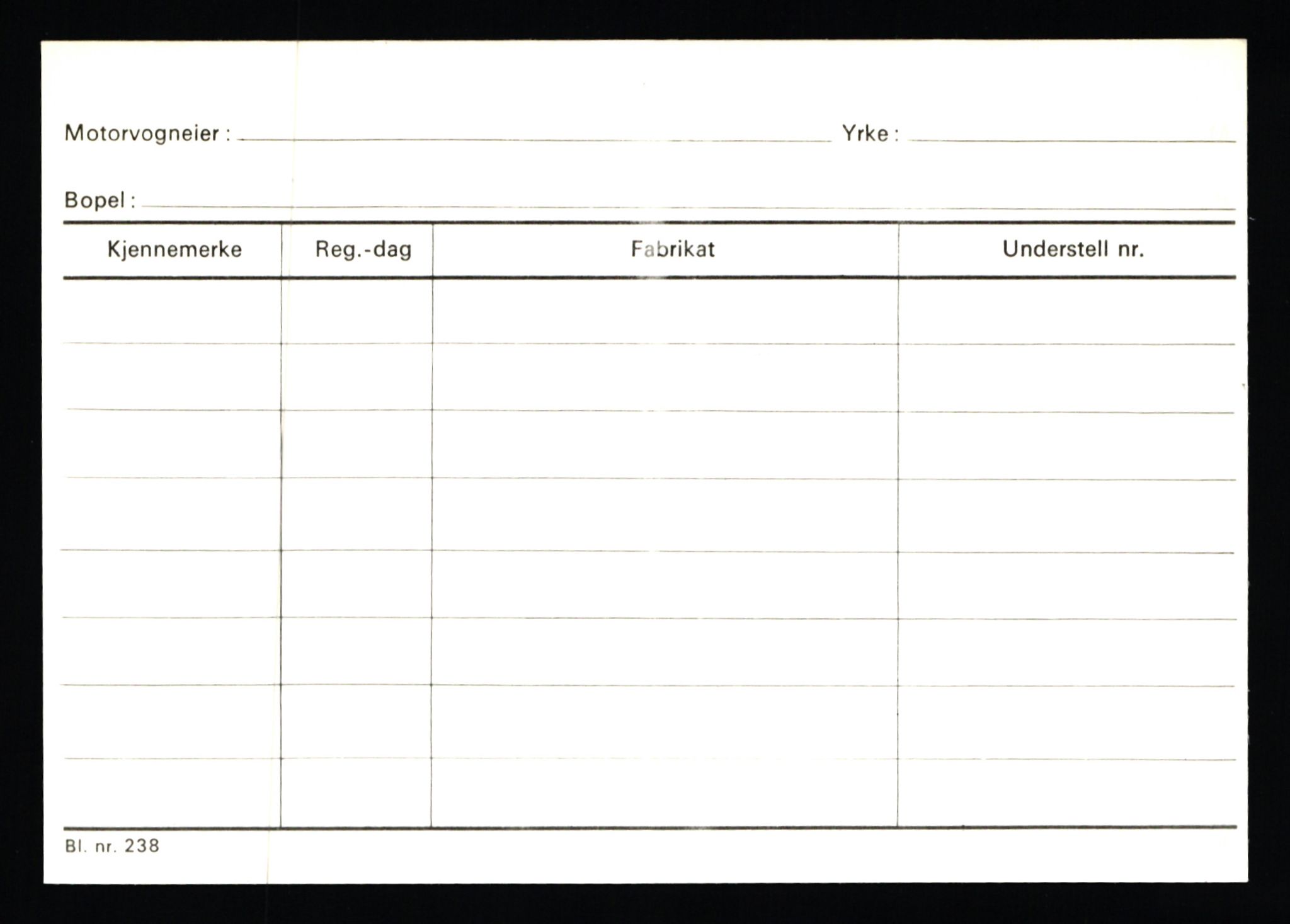 Motorvogneier : Yrke :

Bopel :

| Kjennemerke | Reg.-dag | Fabrikat | Understell nr. |
|---|---|---|---|
| | | | |
| | | | |
| | | | |
| | | | |
| | | | |
| | | | |
| | | | |
| | | | |

Bl. nr. 238